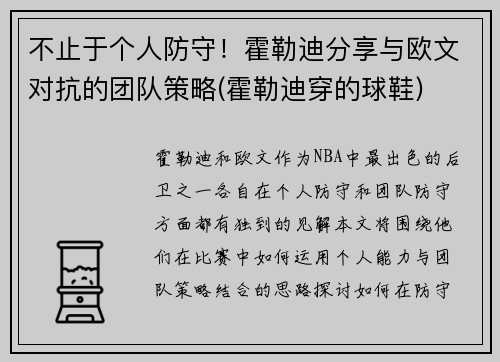 不止于个人防守！霍勒迪分享与欧文对抗的团队策略(霍勒迪穿的球鞋)

霍勒迪和欧文作为NBA中最出色的后卫之一各自在个人防守和团队防守方面都有独到的见解本文将围绕他们在比赛中如何运用个人能力与团队策略结合的思路探讨如何在防守